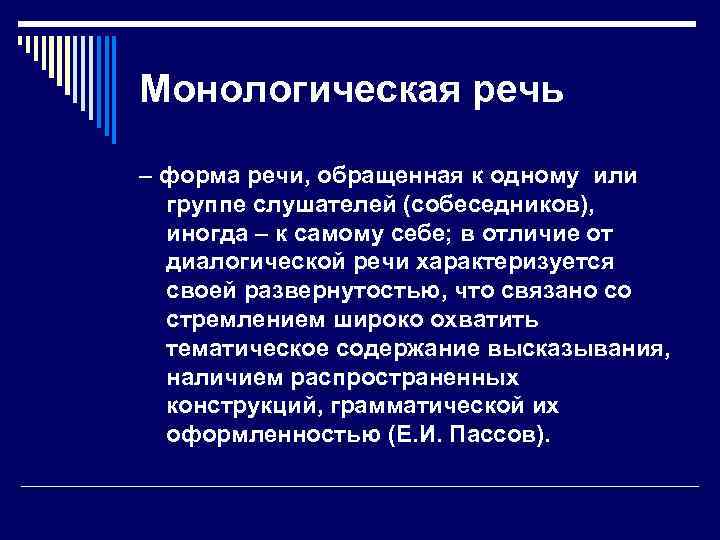 Монологическая речь

– форма речи, обращенная к одному или группе слушателей (собеседников), иногда – к самому себе; в отличие от диалогической речи характеризуется своей развернутостью, что связано со стремлением широко охватить тематическое содержание высказывания, наличием распространенных конструкций, грамматической их оформленностью (Е.И. Пассов).